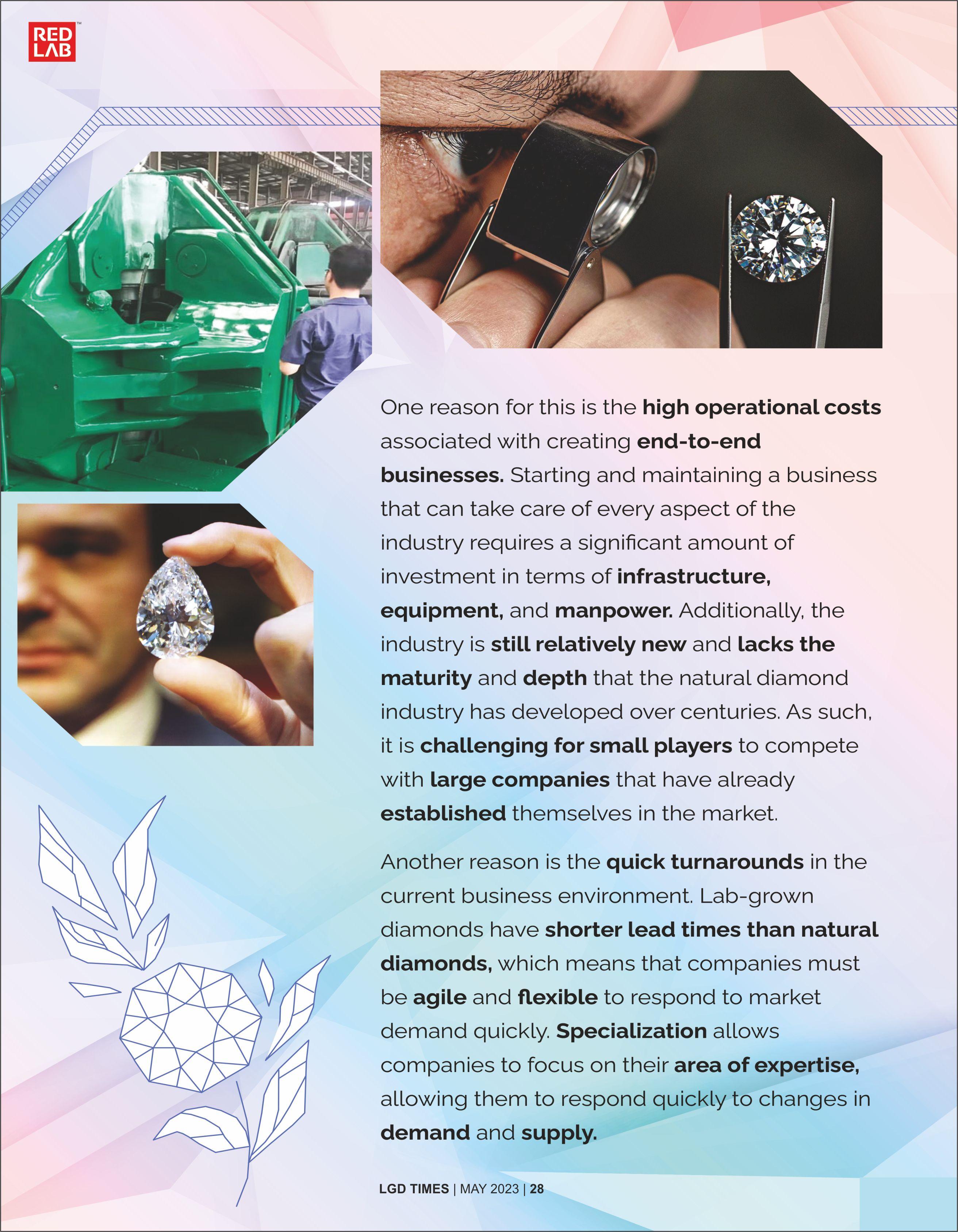 RED LAB™

One reason for this is the high operational costs associated with creating end-to-end businesses. Starting and maintaining a business that can take care of every aspect of the industry requires a significant amount of investment in terms of infrastructure, equipment, and manpower. Additionally, the industry is still relatively new and lacks the maturity and depth that the natural diamond industry has developed over centuries. As such, it is challenging for small players to compete with large companies that have already established themselves in the market.

Another reason is the quick turnarounds in the current business environment. Lab-grown diamonds have shorter lead times than natural diamonds, which means that companies must be agile and flexible to respond to market demand quickly. Specialization allows companies to focus on their area of expertise, allowing them to respond quickly to changes in demand and supply.

LGD TIMES | MAY 2023 | 28